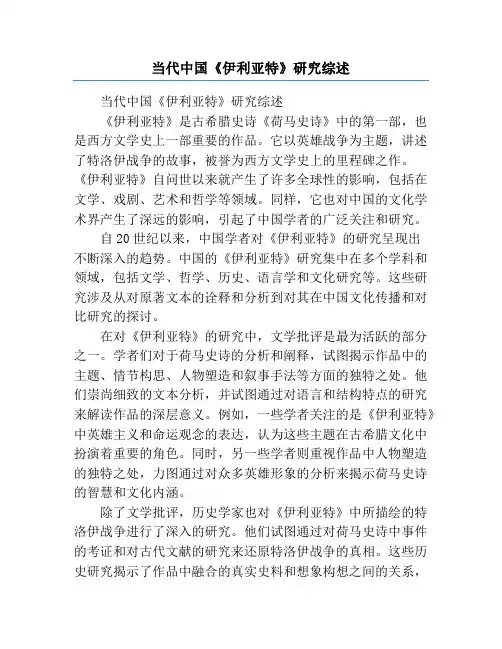 当代中国《伊利亚特》研究综述

当代中国《伊利亚特》研究综述

《伊利亚特》是古希腊史诗《荷马史诗》中的第一部，也是西方文学史上一部重要的作品。它以英雄战争为主题，讲述了特洛伊战争的故事，被誉为西方文学史上的里程碑之作。《伊利亚特》自问世以来就产生了许多全球性的影响，包括在文学、戏剧、艺术和哲学等领域。同样，它也对中国的文化学术界产生了深远的影响，引起了中国学者的广泛关注和研究。

自20世纪以来，中国学者对《伊利亚特》的研究呈现出不断深入的趋势。中国的《伊利亚特》研究集中在多个学科和领域，包括文学、哲学、历史、语言学和文化研究等。这些研究涉及从对原著文本的诠释和分析到对其在中国文化传播和对比研究的探讨。

在对《伊利亚特》的研究中，文学批评是最为活跃的部分之一。学者们对于荷马史诗的分析和阐释，试图揭示作品中的主题、情节构思、人物塑造和叙事手法等方面的独特之处。他们崇尚细致的文本分析，并试图通过对语言和结构特点的研究来解读作品的深层意义。例如，一些学者关注的是《伊利亚特》中英雄主义和命运观念的表达，认为这些主题在古希腊文化中扮演着重要的角色。同时，另一些学者则重视作品中人物塑造的独特之处，力图通过对众多英雄形象的分析来揭示荷马史诗的智慧和文化内涵。

除了文学批评，历史学家也对《伊利亚特》中所描绘的特洛伊战争进行了深入的研究。他们试图通过对荷马史诗中事件的考证和对古代文献的研究来还原特洛伊战争的真相。这些历史研究揭示了作品中融合的真实史料和想象构想之间的关系，